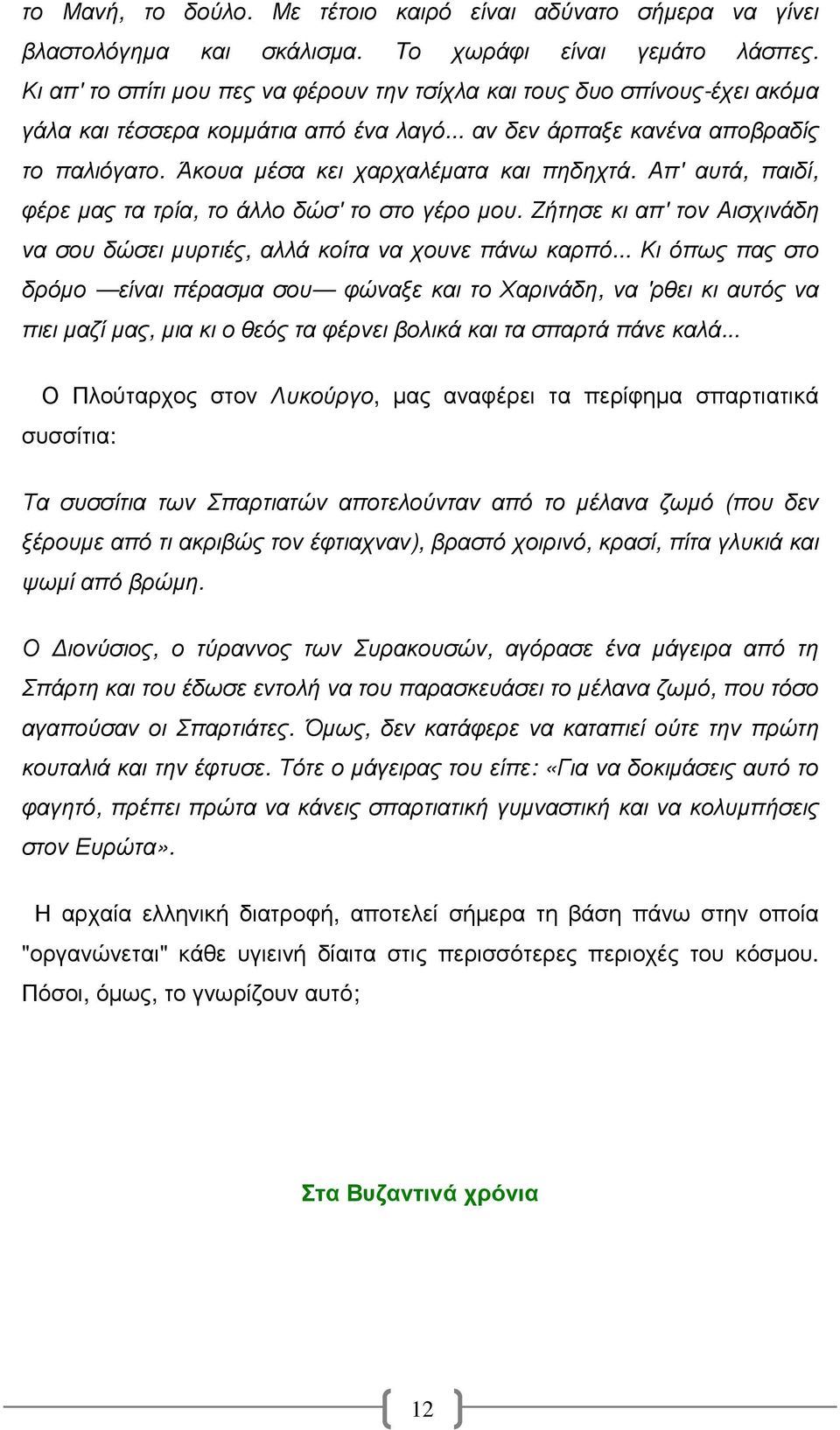 το Μανή, το δούλο. Με τέτοιο καιρό είναι αδύνατο σήμερα να γίνει βλαστολόγημα και σκάλισμα. Το χωράφι είναι γεμάτο λάσπες. Κι απ' το σπίτι μου πες να φέρουν την τσίχλα και τους δυο σπίνους-έχει ακόμα γάλα και τέσσερα κομμάτια από ένα λαγό... αν δεν άρπαξε κανένα αποβραδίς το παλιόγατο. Άκουα μέσα κει χαρχαλέματα και πηδηχτά. Απ' αυτά, παιδί, φέρε μας τα τρία, το άλλο δώσ' το στο γέρο μου. Ζήτησε κι απ' τον Αισχινάδη να σου δώσει μυρτιές, αλλά κοίτα να χουνε πάνω καρπό... Κι όπως πας στο δρόμο —είναι πέρασμα σου— φώναξε και το Χαρινάδη, να 'ρθει κι αυτός να πιει μαζί μας, μια κι ο θεός τα φέρνει βολικά και τα σπαρτά πάνε καλά...

Ο Πλούταρχος στον Λυκούργο, μας αναφέρει τα περίφημα σπαρτιατικά συσσίτια:

Τα συσσίτια των Σπαρτιατών αποτελούνταν από το μέλανα ζωμό (που δεν ξέρουμε από τι ακριβώς τον έφτιαχναν), βραστό χοιρινό, κρασί, πίτα γλυκιά και ψωμί από βρώμη.

Ο Διονύσιος, ο τύραννος των Συρακουσών, αγόρασε ένα μάγειρα από τη Σπάρτη και του έδωσε εντολή να του παρασκευάσει το μέλανα ζωμό, που τόσο αγαπούσαν οι Σπαρτιάτες. Όμως, δεν κατάφερε να καταπιεί ούτε την πρώτη κουταλιά και την έφτυσε. Τότε ο μάγειρας του είπε: «Για να δοκιμάσεις αυτό το φαγητό, πρέπει πρώτα να κάνεις σπαρτιατική γυμναστική και να κολυμπήσεις στον Ευρώτα».

Η αρχαία ελληνική διατροφή, αποτελεί σήμερα τη βάση πάνω στην οποία "οργανώνεται" κάθε υγιεινή δίαιτα στις περισσότερες περιοχές του κόσμου. Πόσοι, όμως, το γνωρίζουν αυτό;

Στα Βυζαντινά χρόνια

12